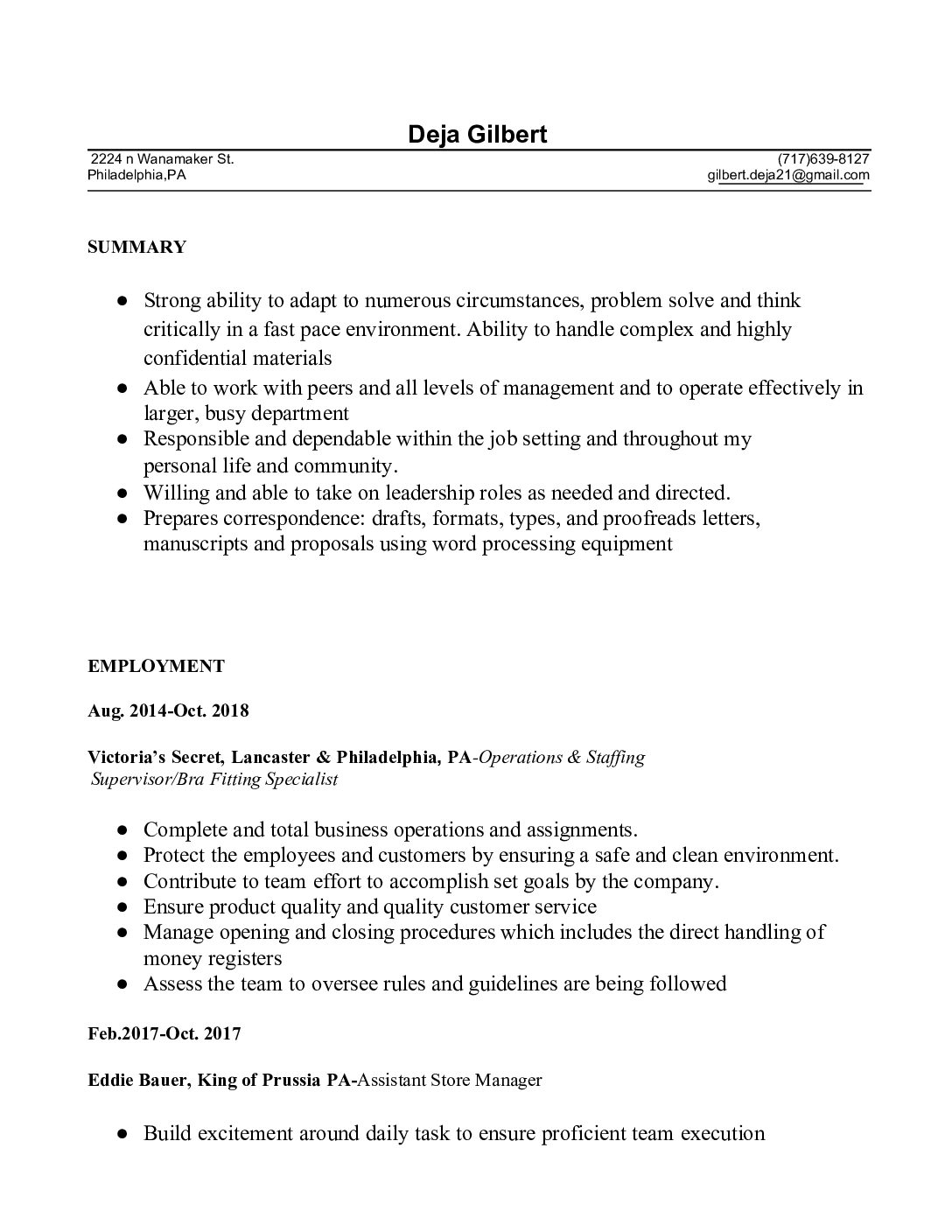 Deja Gilbert

2224 n Wanamaker St.
Philadelphia,PA

(717)639-8127
gilbert.deja21@gmail.com

SUMMARY

● Strong ability to adapt to numerous circumstances, problem solve and think critically in a fast pace environment. Ability to handle complex and highly confidential materials
● Able to work with peers and all levels of management and to operate effectively in larger, busy department
● Responsible and dependable within the job setting and throughout my personal life and community.
● Willing and able to take on leadership roles as needed and directed.
● Prepares correspondence: drafts, formats, types, and proofreads letters, manuscripts and proposals using word processing equipment

EMPLOYMENT

Aug. 2014-Oct. 2018

Victoria's Secret, Lancaster & Philadelphia, PA-Operations & Staffing Supervisor/Bra Fitting Specialist

● Complete and total business operations and assignments.
● Protect the employees and customers by ensuring a safe and clean environment.
● Contribute to team effort to accomplish set goals by the company.
● Ensure product quality and quality customer service
● Manage opening and closing procedures which includes the direct handling of money registers
● Assess the team to oversee rules and guidelines are being followed

Feb.2017-Oct. 2017

Eddie Bauer, King of Prussia PA-Assistant Store Manager

● Build excitement around daily task to ensure proficient team execution